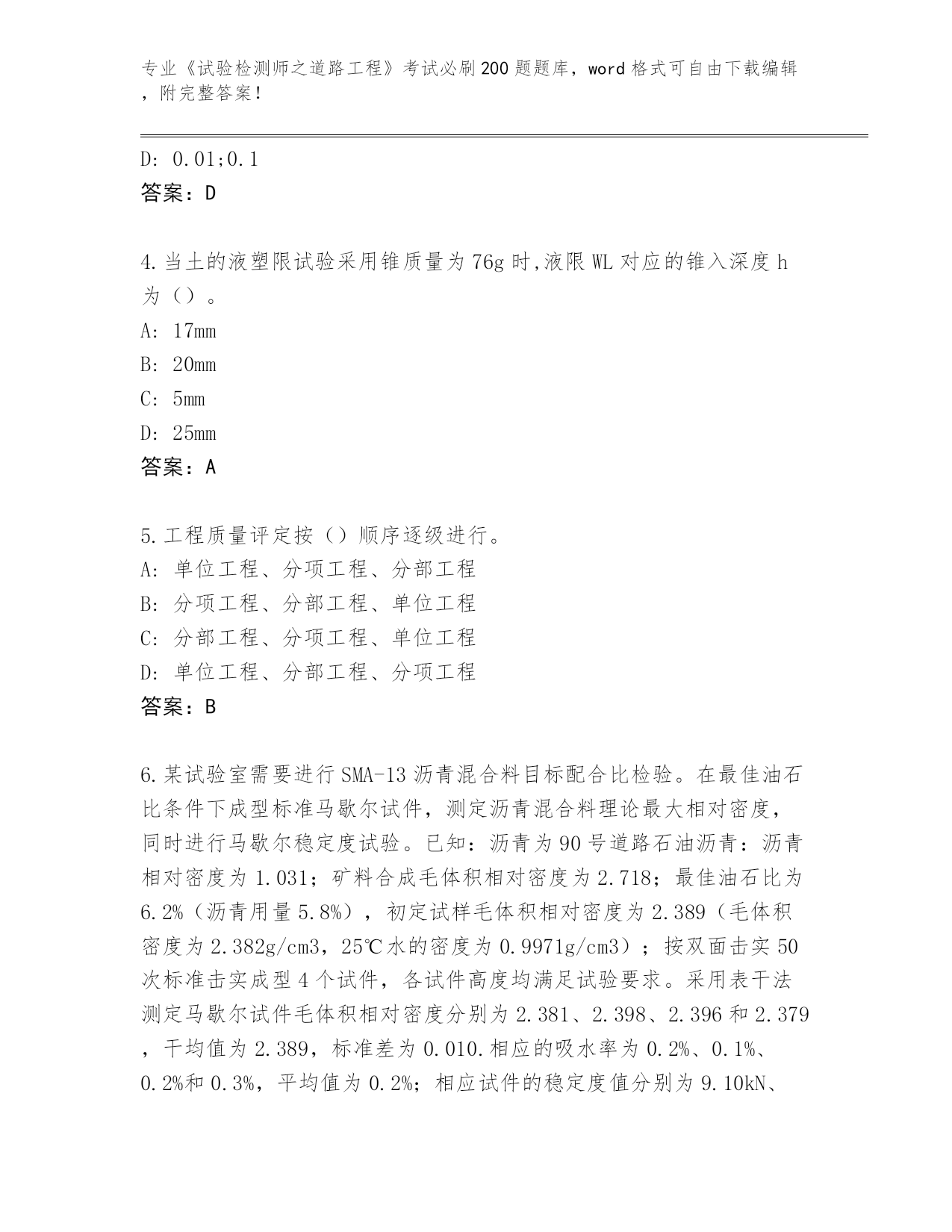 专业《试验检测师之道路工程》考试必刷200题题库，word格式可自由下载编辑，附完整答案！

D: 0.01;0.1
答案：D

4.当土的液塑限试验采用锥质量为76g时,液限WL对应的锥入深度h为（）。
A: 17mm
B: 20mm
C: 5mm
D: 25mm
答案：A

5.工程质量评定按（）顺序逐级进行。
A: 单位工程、分项工程、分部工程
B: 分项工程、分部工程、单位工程
C: 分部工程、分项工程、单位工程
D: 单位工程、分部工程、分项工程
答案：B

6.某试验室需要进行SMA-13沥青混合料目标配合比检验。在最佳油石比条件下成型标准马歇尔试件，测定沥青混合料理论最大相对密度，同时进行马歇尔稳定度试验。已知：沥青为90号道路石油沥青：沥青相对密度为1.031；矿料合成毛体积相对密度为2.718；最佳油石比为6.2%（沥青用量5.8%），初定试样毛体积相对密度为2.389（毛体积密度为2.382g/cm3，25℃水的密度为0.9971g/cm3）；按双面击实50次标准击实成型4个试件，各试件高度均满足试验要求。采用表干法测定马歇尔试件毛体积相对密度分别为2.381、2.398、2.396和2.379，干均值为2.389，标准差为0.010.相应的吸水率为0.2%、0.1%、0.2%和0.3%，平均值为0.2%；相应试件的稳定度值分别为9.10kN、